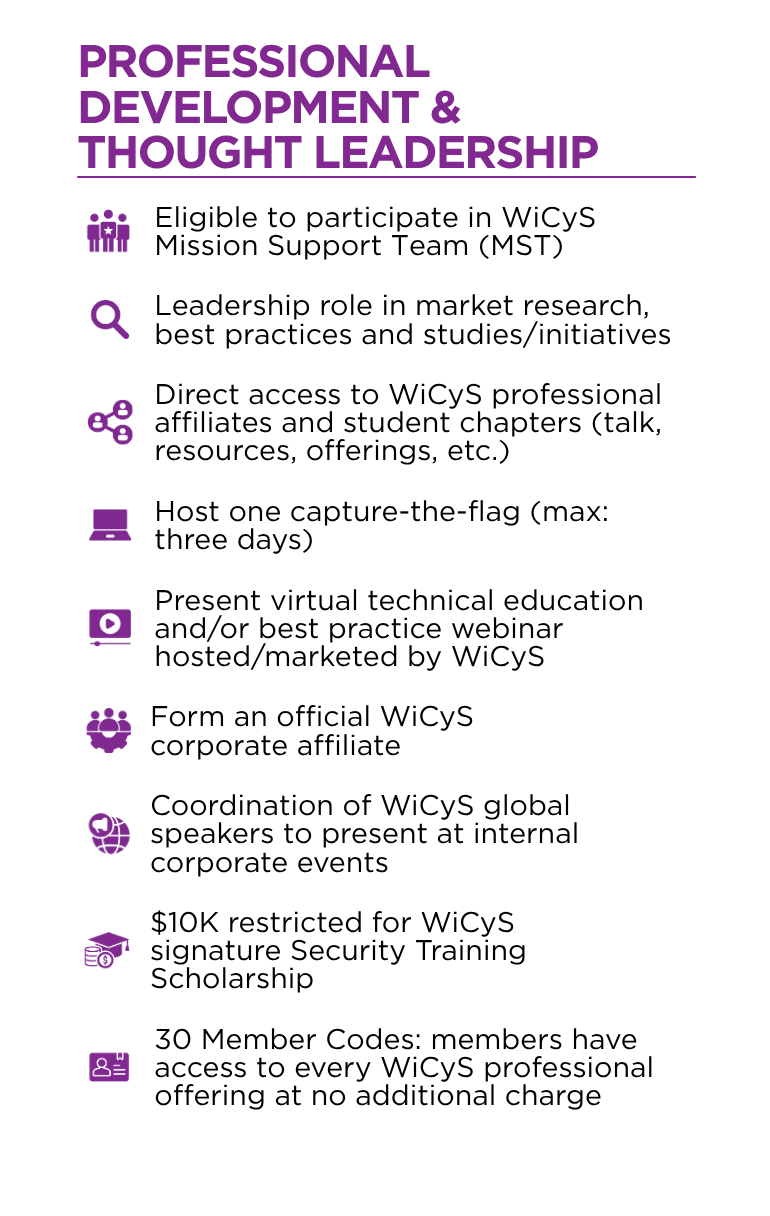 PROFESSIONAL DEVELOPMENT & THOUGHT LEADERSHIP

Eligible to participate in WiCyS Mission Support Team (MST)

Leadership role in market research, best practices and studies/initiatives

Direct access to WiCyS professional affiliates and student chapters (talk, resources, offerings, etc.)

Host one capture-the-flag (max: three days)

Present virtual technical education and/or best practice webinar hosted/marketed by WiCyS

Form an official WiCyS corporate affiliate

Coordination of WiCyS global speakers to present at internal corporate events

$10K restricted for WiCyS signature Security Training Scholarship

30 Member Codes: members have access to every WiCyS professional offering at no additional charge